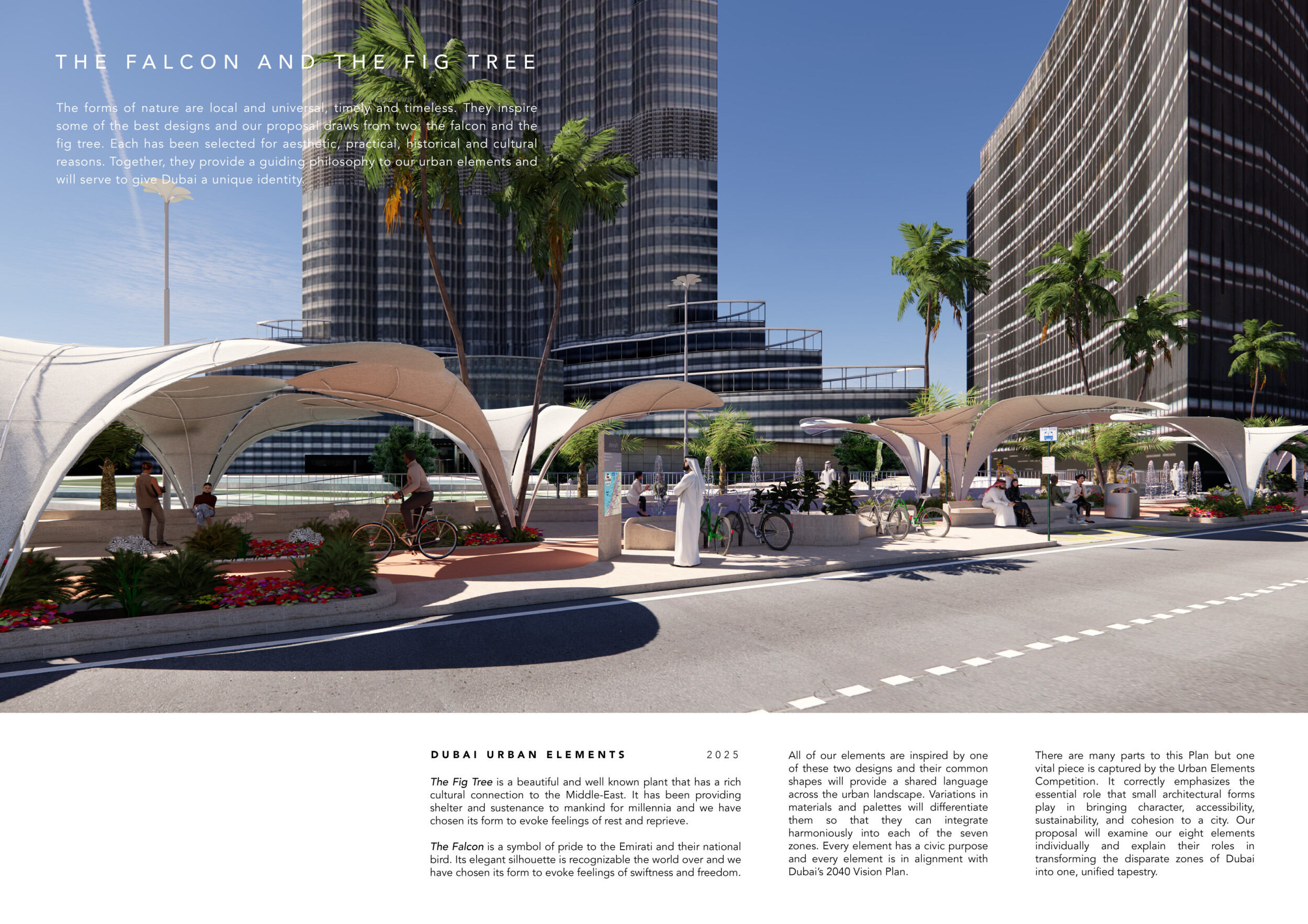 THE FALCON AND THE FIG TREE

The forms of nature are local and universal, timely and timeless. They inspire some of the best designs and our proposal draws from two: the falcon and the fig tree. Each has been selected for aesthetic, practical, historical and cultural reasons. Together, they provide a guiding philosophy to our urban elements and will serve to give Dubai a unique identity.

DUBAI URBAN ELEMENTS 2025

The Fig Tree is a beautiful and well known plant that has a rich cultural connection to the Middle-East. It has been providing shelter and sustenance to mankind for millennia and we have chosen its form to evoke feelings of rest and reprieve.

The Falcon is a symbol of pride to the Emirati and their national bird. Its elegant silhouette is recognizable the world over and we have chosen its form to evoke feelings of swiftness and freedom.

All of our elements are inspired by one of these two designs and their common shapes will provide a shared language across the urban landscape. Variations in materials and palettes will differentiate them so that they can integrate harmoniously into each of the seven zones. Every element has a civic purpose and every element is in alignment with Dubai's 2040 Vision Plan.

There are many parts to this Plan but one vital piece is captured by the Urban Elements Competition. It correctly emphasizes the essential role that small architectural forms play in bringing character, accessibility, sustainability, and cohesion to a city. Our proposal will examine our eight elements individually and explain their roles in transforming the disparate zones of Dubai into one, unified tapestry.